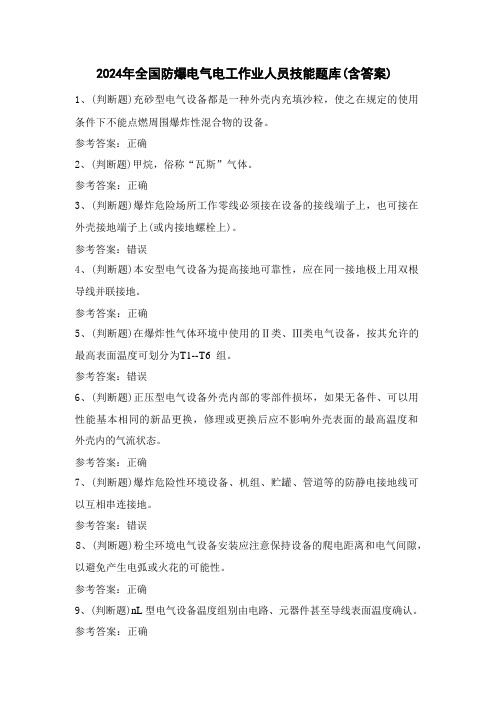 2024年全国防爆电气电工作业人员技能题库(含答案)

1、(判断题)充砂型电气设备都是一种外壳内充填沙粒，使之在规定的使用条件下不能点燃周围爆炸性混合物的设备。

参考答案：正确

2、(判断题)甲烷，俗称“瓦斯”气体。

参考答案：正确

3、(判断题)爆炸危险场所工作零线必须接在设备的接线端子上，也可接在外壳接地端子上(或内接地螺栓上)。

参考答案：错误

4、(判断题)本安型电气设备为提高接地可靠性，应在同一接地极上用双根导线并联接地。

参考答案：正确

5、(判断题)在爆炸性气体环境中使用的Ⅱ类、Ⅲ类电气设备，按其允许的最高表面温度可划分为T1--T6 组。

参考答案：错误

6、(判断题)正压型电气设备外壳内部的零部件损坏，如果无备件、可以用性能基本相同的新品更换，修理或更换后应不影响外壳表面的最高温度和外壳内的气流状态。

参考答案：正确

7、(判断题)爆炸危险性环境设备、机组、贮罐、管道等的防静电接地线可以互相串连接地。

参考答案：错误

8、(判断题)粉尘环境电气设备安装应注意保持设备的爬电距离和电气间隙，以避免产生电弧或火花的可能性。

参考答案：正确

9、(判断题)nL 型电气设备温度组别由电路、元器件甚至导线表面温度确认。

参考答案：正确